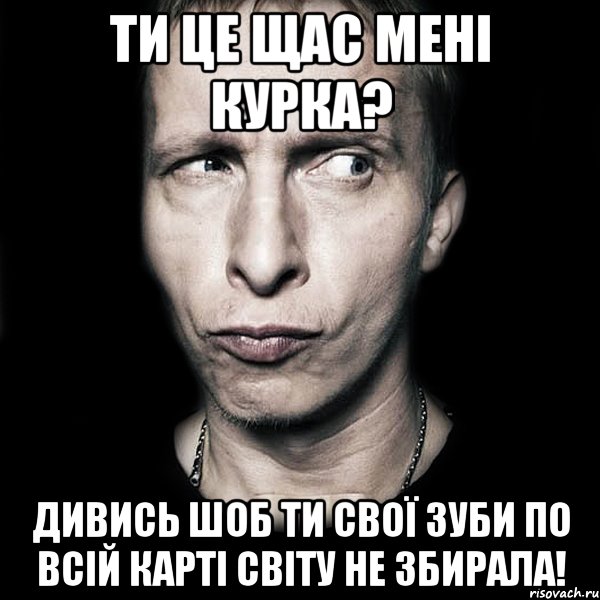 ТИ ЦЕ ЩАС МЕНІ КУРКА?

ДИВИСЬ ШОБ ТИ СВОЇ ЗУБИ ПО ВСІЙ КАРТІ СВІТУ НЕ ЗБИРАЛА!

risovach.ru